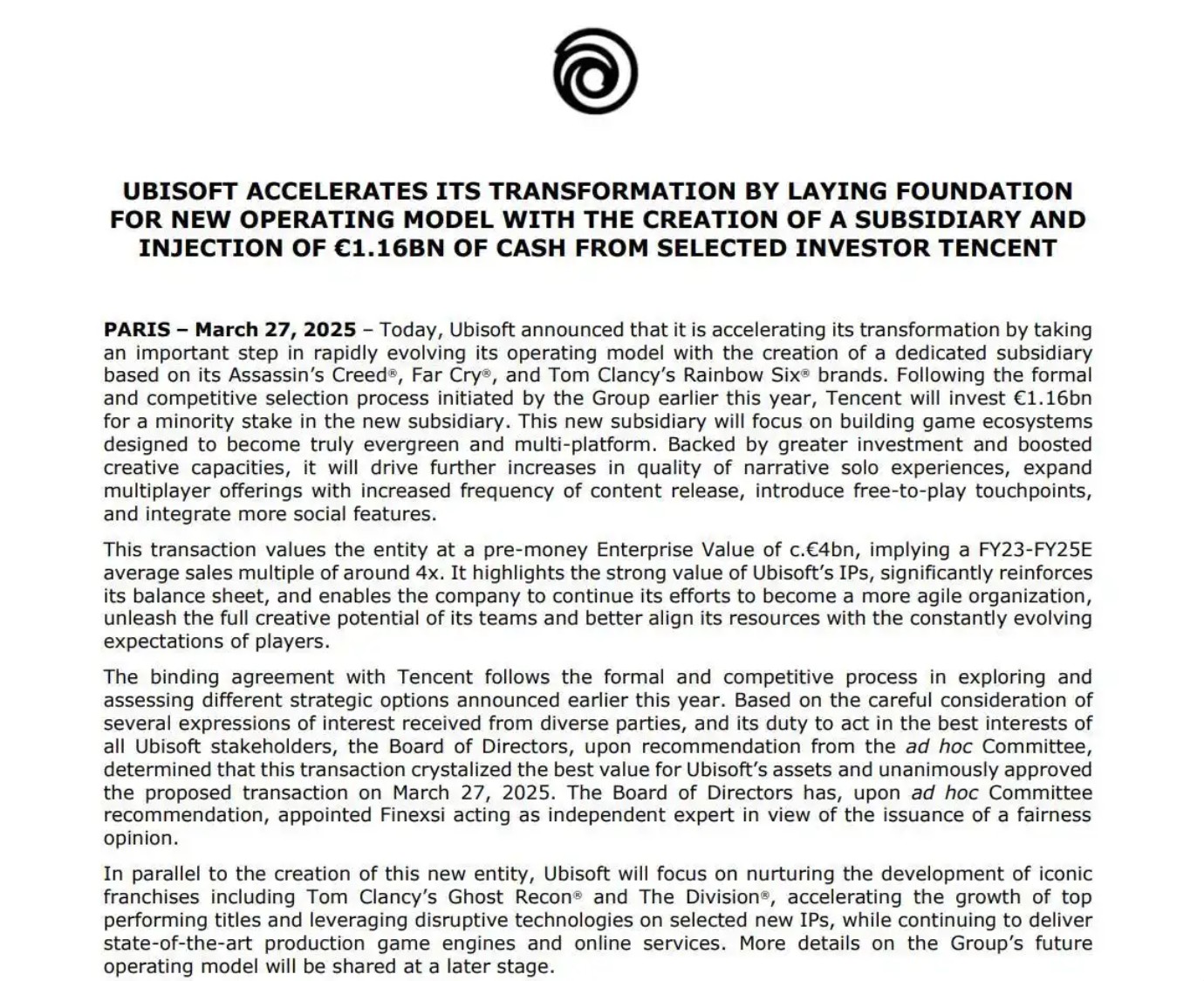 UBISOFT ACCELERATES ITS TRANSFORMATION BY LAYING FOUNDATION FOR NEW OPERATING MODEL WITH THE CREATION OF A SUBSIDIARY AND INJECTION OF €1.16BN OF CASH FROM SELECTED INVESTOR TENCENT

PARIS – March 27, 2025 – Today, Ubisoft announced that it is accelerating its transformation by taking an important step in rapidly evolving its operating model with the creation of a dedicated subsidiary based on its Assassin's Creed®, Far Cry®, and Tom Clancy's Rainbow Six® brands. Following the formal and competitive selection process initiated by the Group earlier this year, Tencent will invest €1.16bn for a minority stake in the new subsidiary. This new subsidiary will focus on building game ecosystems designed to become truly evergreen and multi-platform. Backed by greater investment and boosted creative capacities, it will drive further increases in quality of narrative solo experiences, expand multiplayer offerings with increased frequency of content release, introduce free-to-play touchpoints, and integrate more social features.

This transaction values the entity at a pre-money Enterprise Value of c.€4bn, implying a FY23-FY25E average sales multiple of around 4x. It highlights the strong value of Ubisoft's IPs, significantly reinforces its balance sheet, and enables the company to continue its efforts to become a more agile organization, unleash the full creative potential of its teams and better align its resources with the constantly evolving expectations of players.

The binding agreement with Tencent follows the formal and competitive process in exploring and assessing different strategic options announced earlier this year. Based on the careful consideration of several expressions of interest received from diverse parties, and its duty to act in the best interests of all Ubisoft stakeholders, the Board of Directors, upon recommendation from the ad hoc Committee, determined that this transaction crystalized the best value for Ubisoft's assets and unanimously approved the proposed transaction on March 27, 2025. The Board of Directors has, upon ad hoc Committee recommendation, appointed Finexsi acting as independent expert in view of the issuance of a fairness opinion.

In parallel to the creation of this new entity, Ubisoft will focus on nurturing the development of iconic franchises including Tom Clancy's Ghost Recon® and The Division®, accelerating the growth of top performing titles and leveraging disruptive technologies on selected new IPs, while continuing to deliver state-of-the-art production game engines and online services. More details on the Group's future operating model will be shared at a later stage.